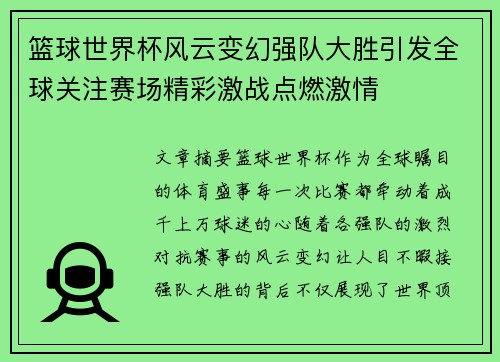 篮球世界杯风云变幻强队大胜引发全球关注赛场精彩激战点燃激情

文章摘要篮球世界杯作为全球瞩目的体育盛事每一次比赛都牵动着成千上万球迷的心随着各强队的激烈对抗赛事的风云变幻让人目不暇接强队大胜的背后不仅展现了世界顶